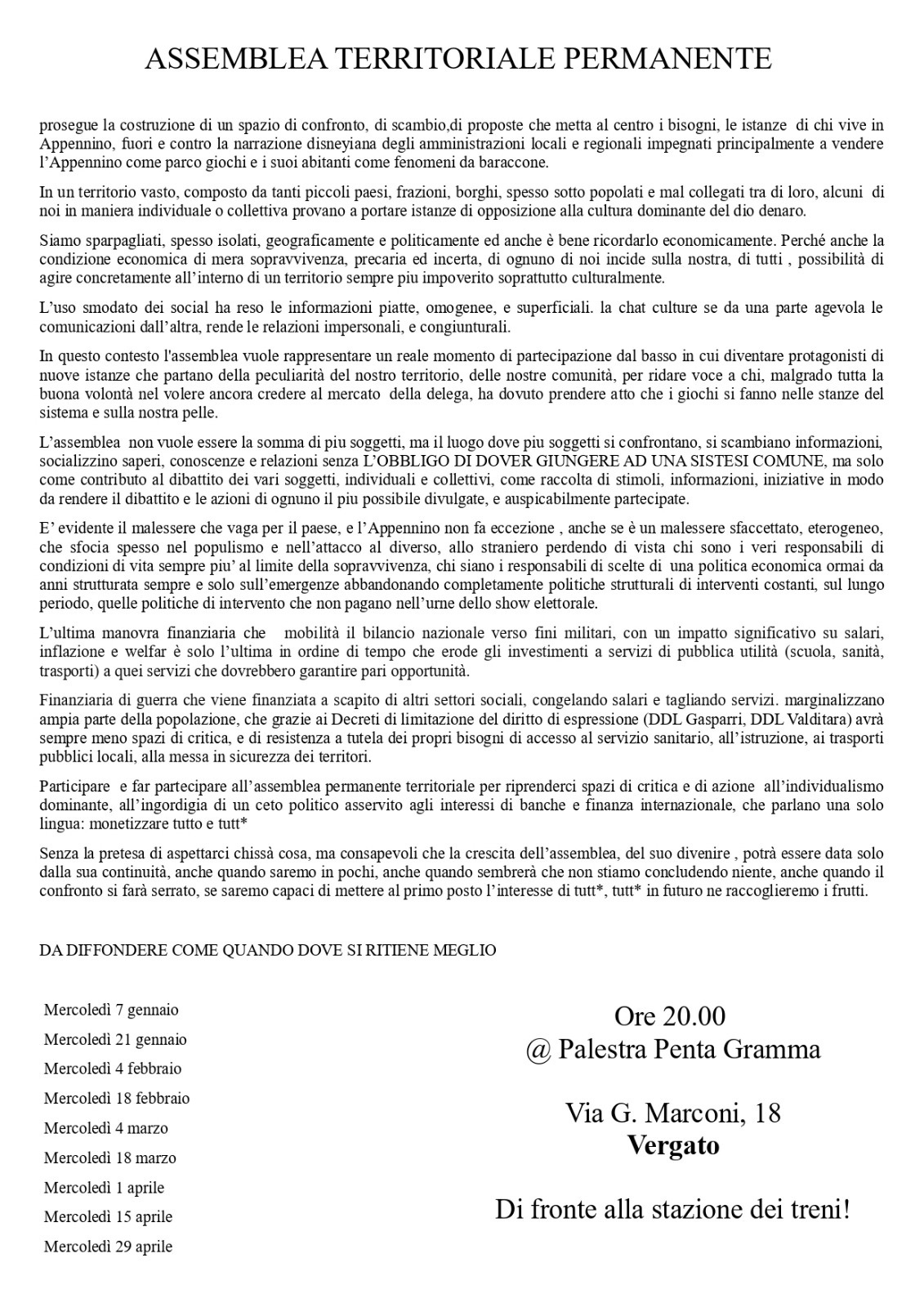 ASSEMBLEA TERRITORIALE PERMANENTE

prosegue la costruzione di un spazio di confronto, di scambio,di proposte che metta al centro i bisogni, le istanze di chi vive in Appennino, fuori e contro la narrazione disneyiana degli amministrazioni locali e regionali impegnati principalmente a vendere l'Appennino come parco giochi e i suoi abitanti come fenomeni da baraccone.

In un territorio vasto, composto da tanti piccoli paesi, frazioni, borghi, spesso sotto popolati e mal collegati tra di loro, alcuni di noi in maniera individuale o collettiva provano a portare istanze di opposizione alla cultura dominante del dio denaro.

Siamo sparpagliati, spesso isolati, geograficamente e politicamente ed anche è bene ricordarlo economicamente. Perché anche la condizione economica di mera sopravvivenza, precaria ed incerta, di ognuno di noi incide sulla nostra, di tutti , possibilità di agire concretamente all'interno di un territorio sempre piu impoverito soprattutto culturalmente.

L'uso smodato dei social ha reso le informazioni piatte, omogenee, e superficiali. la chat culture se da una parte agevola le comunicazioni dall'altra, rende le relazioni impersonali, e congiunturali.

In questo contesto l'assemblea vuole rappresentare un reale momento di partecipazione dal basso in cui diventare protagonisti di nuove istanze che partano della peculiarità del nostro territorio, delle nostre comunità, per ridare voce a chi, malgrado tutta la buona volontà nel volere ancora credere al mercato della delega, ha dovuto prendere atto che i giochi si fanno nelle stanze del sistema e sulla nostra pelle.

L'assemblea non vuole essere la somma di piu soggetti, ma il luogo dove piu soggetti si confrontano, si scambiano informazioni, socializzino saperi, conoscenze e relazioni senza L'OBBLIGO DI DOVER GIUNGERE AD UNA SISTESI COMUNE, ma solo come contributo al dibattito dei vari soggetti, individuali e collettivi, come raccolta di stimoli, informazioni, iniziative in modo da rendere il dibattito e le azioni di ognuno il piu possibile divulgate, e auspicabilmente partecipate.

E' evidente il malessere che vaga per il paese, e l'Appennino non fa eccezione , anche se è un malessere sfaccettato, eterogeneo, che sfocia spesso nel populismo e nell'attacco al diverso, allo straniero perdendo di vista chi sono i veri responsabili di condizioni di vita sempre piu' al limite della sopravvivenza, chi siano i responsabili di scelte di una politica economica ormai da anni strutturata sempre e solo sull'emergenze abbandonando completamente politiche strutturali di interventi costanti, sul lungo periodo, quelle politiche di intervento che non pagano nell'urne dello show elettorale.

L'ultima manovra finanziaria che mobilità il bilancio nazionale verso fini militari, con un impatto significativo su salari, inflazione e welfar è solo l'ultima in ordine di tempo che erode gli investimenti a servizi di pubblica utilità (scuola, sanità, trasporti) a quei servizi che dovrebbero garantire pari opportunità.

Finanziaria di guerra che viene finanziata a scapito di altri settori sociali, congelando salari e tagliando servizi. marginalizzano ampia parte della popolazione, che grazie ai Decreti di limitazione del diritto di espressione (DDL Gasparri, DDL Valditara) avrà sempre meno spazi di critica, e di resistenza a tutela dei propri bisogni di accesso al servizio sanitario, all'istruzione, ai trasporti pubblici locali, alla messa in sicurezza dei territori.

Participare e far partecipare all'assemblea permanente territoriale per riprenderci spazi di critica e di azione all'individualismo dominante, all'ingordigia di un ceto politico asservito agli interessi di banche e finanza internazionale, che parlano una solo lingua: monetizzare tutto e tutt*

Senza la pretesa di aspettarci chissà cosa, ma consapevoli che la crescita dell'assemblea, del suo divenire , potrà essere data solo dalla sua continuità, anche quando saremo in pochi, anche quando sembrerà che non stiamo concludendo niente, anche quando il confronto si farà serrato, se saremo capaci di mettere al primo posto l'interesse di tutt*, tutt* in futuro ne raccoglieremo i frutti.

DA DIFFONDERE COME QUANDO DOVE SI RITIENE MEGLIO

Mercoledì 7 gennaio
Mercoledì 21 gennaio
Mercoledì 4 febbraio
Mercoledì 18 febbraio
Mercoledì 4 marzo
Mercoledì 18 marzo
Mercoledì 1 aprile
Mercoledì 15 aprile
Mercoledì 29 aprile

Ore 20.00
@ Palestra Penta Gramma

Via G. Marconi, 18
Vergato

Di fronte alla stazione dei treni!